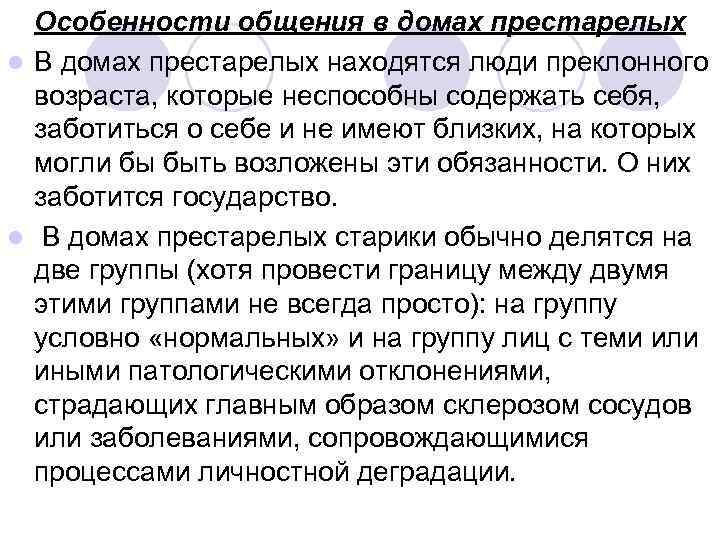 Особенности общения в домах престарелых

В домах престарелых находятся люди преклонного возраста, которые неспособны содержать себя, заботиться о себе и не имеют близких, на которых могли бы быть возложены эти обязанности. О них заботится государство.

В домах престарелых старики обычно делятся на две группы (хотя провести границу между двумя этими группами не всегда просто): на группу условно «нормальных» и на группу лиц с теми или иными патологическими отклонениями, страдающих главным образом склерозом сосудов или заболеваниями, сопровождающимися процессами личностной деградации.